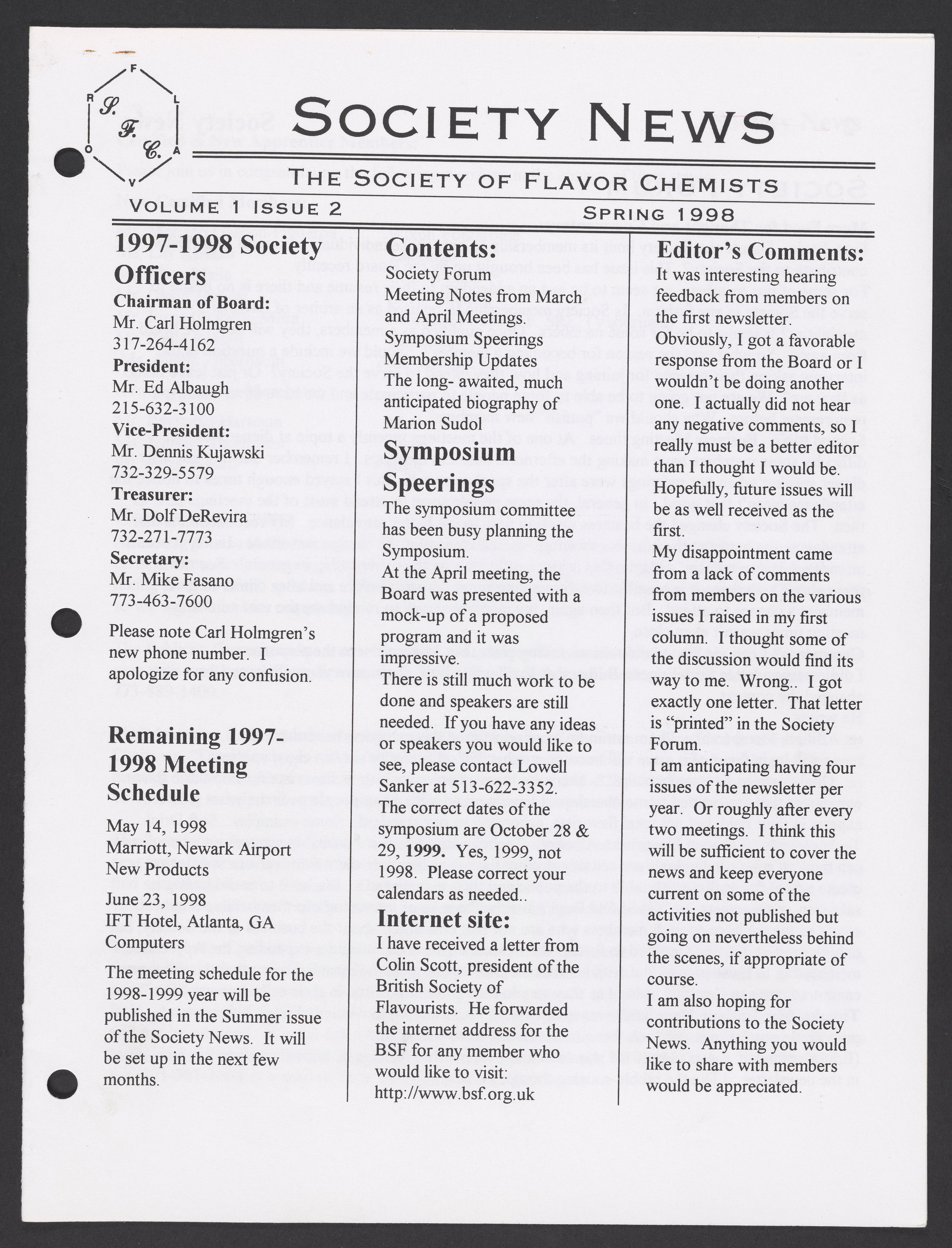 F L A V O R
S. F. C.

SOCIETY NEWS

THE SOCIETY OF FLAVOR CHEMISTS

VOLUME 1 ISSUE 2

SPRING 1998

1997-1998 Society Officers

Chairman of Board:
Mr. Carl Holmgren
317-264-4162

President:
Mr. Ed Albaugh
215-632-3100

Vice-President:
Mr. Dennis Kujawski
732-329-5579

Treasurer:
Mr. Dolf DeRevira
732-271-7773

Secretary:
Mr. Mike Fasano
773-463-7600

Please note Carl Holmgren's new phone number. I apologize for any confusion.

Remaining 1997-1998 Meeting Schedule

May 14, 1998
Marriott, Newark Airport
New Products

June 23, 1998
IFT Hotel, Atlanta, GA
Computers

The meeting schedule for the 1998-1999 year will be published in the Summer issue of the Society News. It will be set up in the next few months.

Contents:
Society Forum
Meeting Notes from March and April Meetings.
Symposium Speerings
Membership Updates
The long- awaited, much anticipated biography of Marion Sudol

Symposium Speerings

The symposium committee has been busy planning the Symposium.

At the April meeting, the Board was presented with a mock-up of a proposed program and it was impressive.

There is still much work to be done and speakers are still needed. If you have any ideas or speakers you would like to see, please contact Lowell Sanker at 513-622-3352.

The correct dates of the symposium are October 28 & 29, 1999. Yes, 1999, not 1998. Please correct your calendars as needed..

Internet site:

I have received a letter from Colin Scott, president of the British Society of Flavourists. He forwarded the internet address for the BSF for any member who would like to visit: http://www.bsf.org.uk

Editor's Comments:

It was interesting hearing feedback from members on the first newsletter.

Obviously, I got a favorable response from the Board or I wouldn't be doing another one. I actually did not hear any negative comments, so I really must be a better editor than I thought I would be. Hopefully, future issues will be as well received as the first.

My disappointment came from a lack of comments from members on the various issues I raised in my first column. I thought some of the discussion would find its way to me. Wrong.. I got exactly one letter. That letter is "printed" in the Society Forum.

I am anticipating having four issues of the newsletter per year. Or roughly after every two meetings. I think this will be sufficient to cover the news and keep everyone current on some of the activities not published but going on nevertheless behind the scenes, if appropriate of course.

I am also hoping for contributions to the Society News. Anything you would like to share with members would be appreciated.